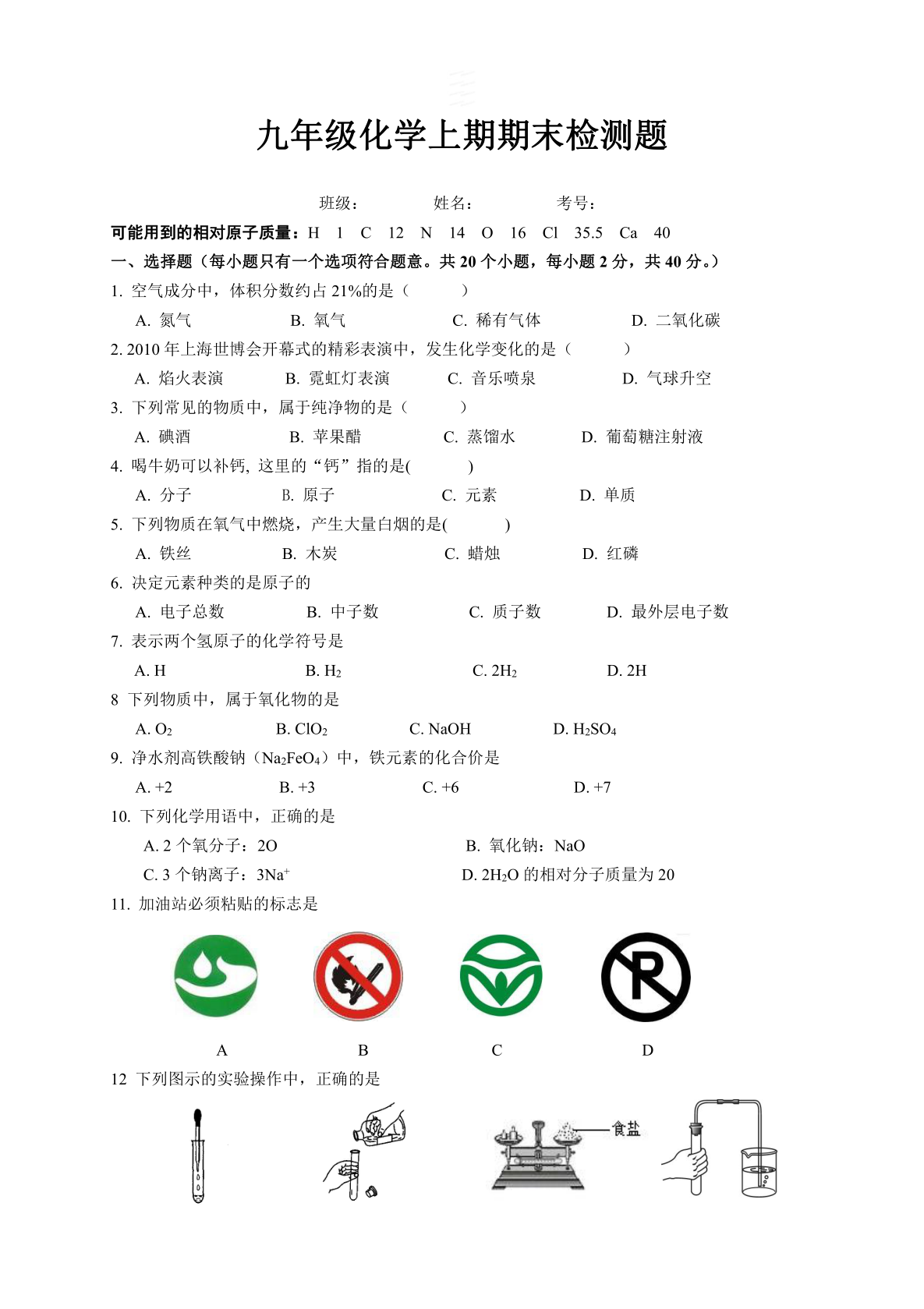 九年级化学上期期末检测题

班级：　　　姓名：　　　考号：

可能用到的相对原子质量：H　1　C　12　N　14　O　16　Cl　35.5　Ca　40

一、选择题（每小题只有一个选项符合题意。共 20 个小题，每小题 2 分，共 40 分。）

1. 空气成分中，体积分数约占 21%的是（　　）

A. 氮气　　B. 氧气　　C. 稀有气体　　D. 二氧化碳

2. 2010 年上海世博会开幕式的精彩表演中，发生化学变化的是（　　）

A. 焰火表演　　B. 霓虹灯表演　　C. 音乐喷泉　　D. 气球升空

3. 下列常见的物质中，属于纯净物的是（　　）

A. 碘酒　　B. 苹果醋　　C. 蒸馏水　　D. 葡萄糖注射液

4. 喝牛奶可以补钙, 这里的“钙”指的是(　　)

A. 分子　　B. 原子　　C. 元素　　D. 单质

5. 下列物质在氧气中燃烧，产生大量白烟的是(　　)

A. 铁丝　　B. 木炭　　C. 蜡烛　　D. 红磷

6. 决定元素种类的是原子的

A. 电子总数　　B. 中子数　　C. 质子数　　D. 最外层电子数

7. 表示两个氢原子的化学符号是

A. H　　B. $H_2$　　C. $2H_2$　　D. 2H

8 下列物质中，属于氧化物的是

A. $O_2$　　B. $ClO_2$　　C. NaOH　　D. $H_2SO_4$

9. 净水剂高铁酸钠（$Na_2FeO_4$）中，铁元素的化合价是

A. +2　　B. +3　　C. +6　　D. +7

10. 下列化学用语中，正确的是

A. 2 个氧分子：2O　　B. 氧化钠：NaO

C. 3 个钠离子：$3Na^+$　　D. $2H_2O$ 的相对分子质量为 20

11. 加油站必须粘贴的标志是

A　　B　　C　　D

12 下列图示的实验操作中，正确的是

食盐